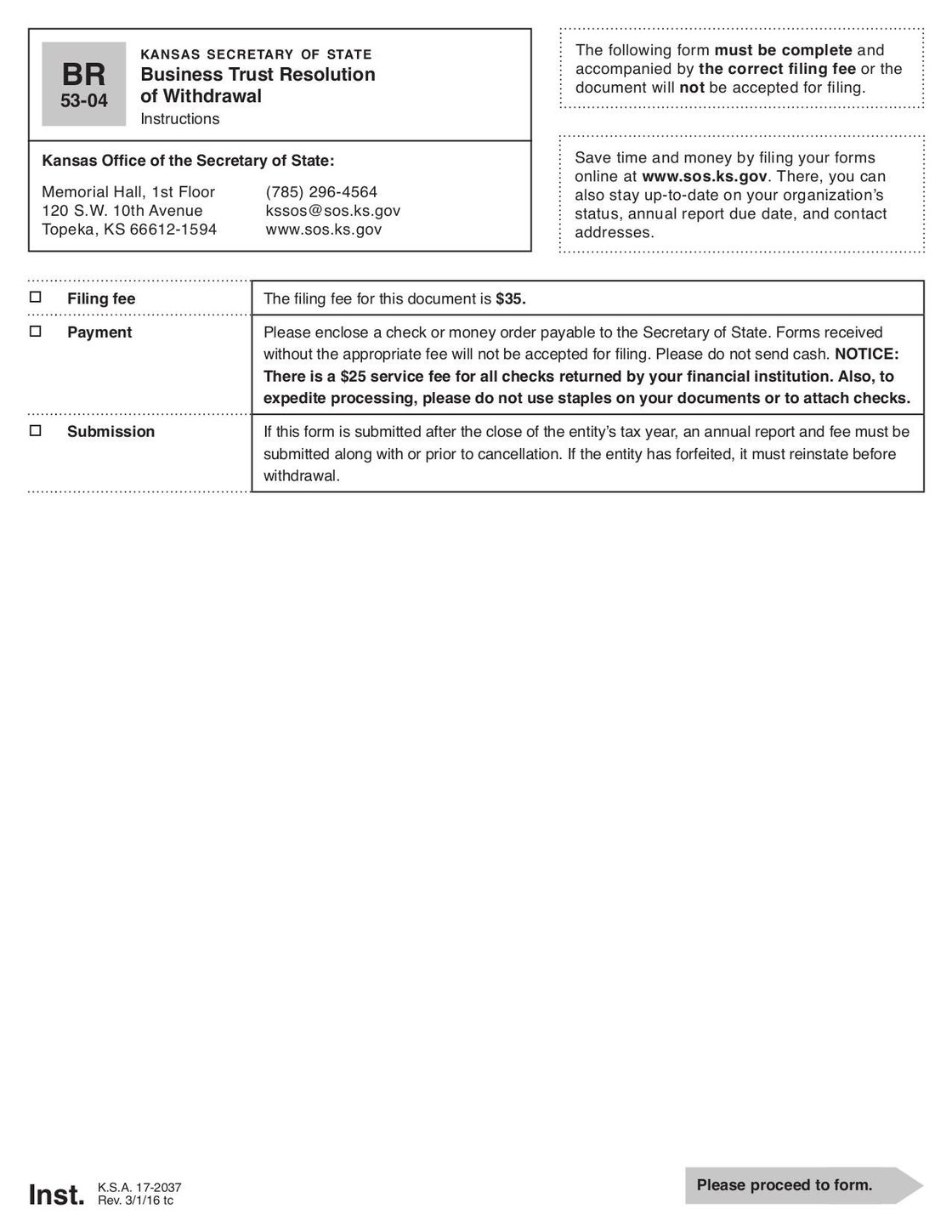 BR
53-04

KANSAS SECRETARY OF STATE
Business Trust Resolution of Withdrawal
Instructions

Kansas Office of the Secretary of State:

Memorial Hall, 1st Floor
120 S.W. 10th Avenue
Topeka, KS 66612-1594

(785) 296-4564
kssos@sos.ks.gov
www.sos.ks.gov

The following form must be complete and accompanied by the correct filing fee or the document will not be accepted for filing.

Save time and money by filing your forms online at www.sos.ks.gov. There, you can also stay up-to-date on your organization's status, annual report due date, and contact addresses.

| | |
|---|---|
| ☐ Filing fee | The filing fee for this document is $35. |
| ☐ Payment | Please enclose a check or money order payable to the Secretary of State. Forms received without the appropriate fee will not be accepted for filing. Please do not send cash. NOTICE: There is a $25 service fee for all checks returned by your financial institution. Also, to expedite processing, please do not use staples on your documents or to attach checks. |
| ☐ Submission | If this form is submitted after the close of the entity's tax year, an annual report and fee must be submitted along with or prior to cancellation. If the entity has forfeited, it must reinstate before withdrawal. |

Inst. K.S.A. 17-2037
Rev. 3/1/16 tc

Please proceed to form.